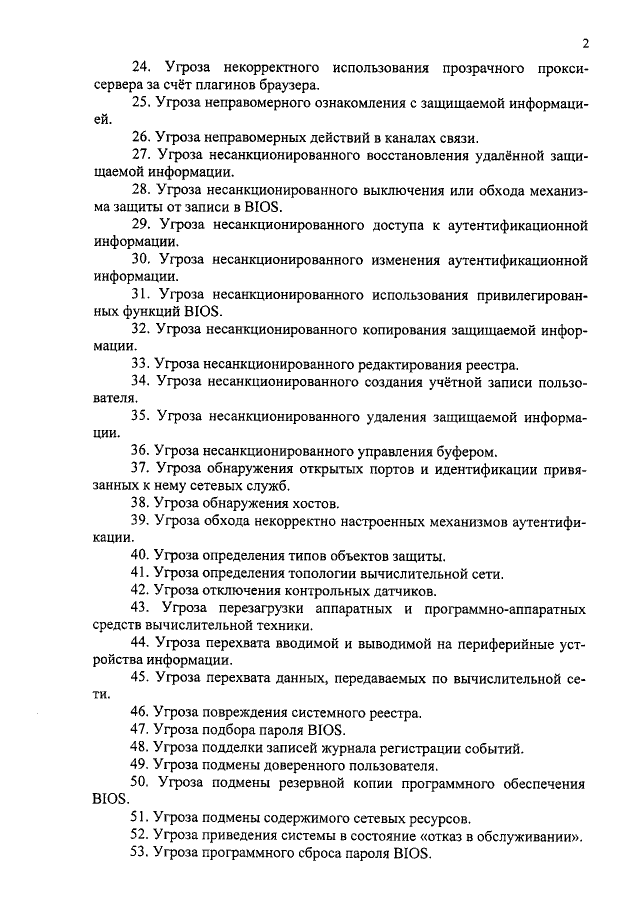 2

24. Угроза некорректного использования прозрачного прокси-сервера за счёт плагинов браузера.

25. Угроза неправомерного ознакомления с защищаемой информацией.

26. Угроза неправомерных действий в каналах связи.

27. Угроза несанкционированного восстановления удалённой защищаемой информации.

28. Угроза несанкционированного выключения или обхода механизма защиты от записи в BIOS.

29. Угроза несанкционированного доступа к аутентификационной информации.

30. Угроза несанкционированного изменения аутентификационной информации.

31. Угроза несанкционированного использования привилегированных функций BIOS.

32. Угроза несанкционированного копирования защищаемой информации.

33. Угроза несанкционированного редактирования реестра.

34. Угроза несанкционированного создания учётной записи пользователя.

35. Угроза несанкционированного удаления защищаемой информации.

36. Угроза несанкционированного управления буфером.

37. Угроза обнаружения открытых портов и идентификации привязанных к нему сетевых служб.

38. Угроза обнаружения хостов.

39. Угроза обхода некорректно настроенных механизмов аутентификации.

40. Угроза определения типов объектов защиты.

41. Угроза определения топологии вычислительной сети.

42. Угроза отключения контрольных датчиков.

43. Угроза перезагрузки аппаратных и программно-аппаратных средств вычислительной техники.

44. Угроза перехвата вводимой и выводимой на периферийные устройства информации.

45. Угроза перехвата данных, передаваемых по вычислительной сети.

46. Угроза повреждения системного реестра.

47. Угроза подбора пароля BIOS.

48. Угроза подделки записей журнала регистрации событий.

49. Угроза подмены доверенного пользователя.

50. Угроза подмены резервной копии программного обеспечения BIOS.

51. Угроза подмены содержимого сетевых ресурсов.

52. Угроза приведения системы в состояние «отказ в обслуживании».

53. Угроза программного сброса пароля BIOS.